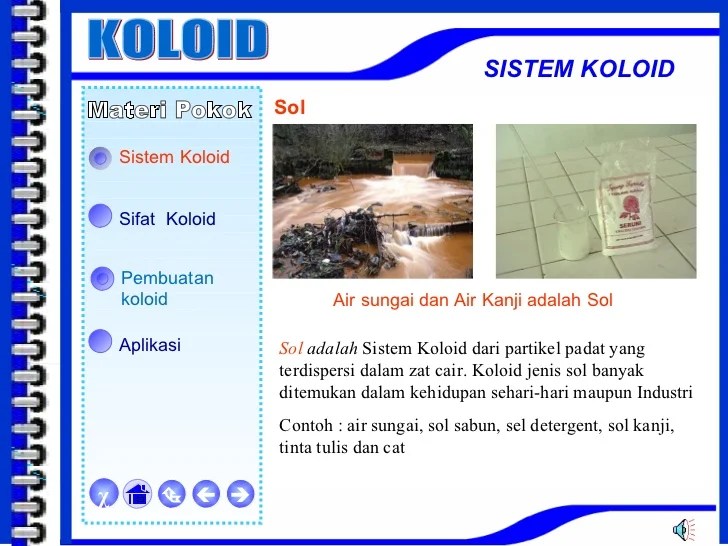 KOLOID

SISTEM KOLOID

Materi Pokok

Sistem Koloid

Sifat Koloid

Pembuatan koloid

Aplikasi

Sol

Air sungai dan Air Kanji adalah Sol

Sol adalah Sistem Koloid dari partikel padat yang terdispersi dalam zat cair. Koloid jenis sol banyak ditemukan dalam kehidupan sehari-hari maupun Industri

Contoh : air sungai, sol sabun, sel detergent, sol kanji, tinta tulis dan cat